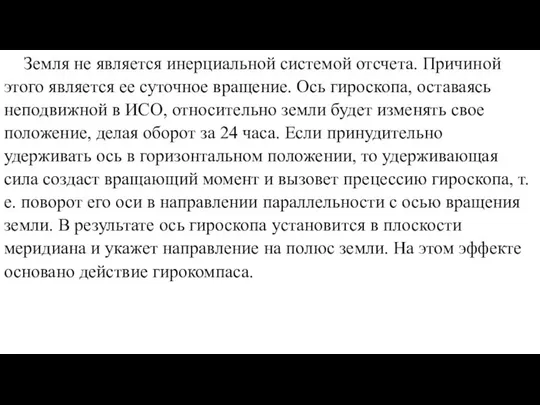 Земля не является инерциальной системой отсчета. Причиной этого является ее суточное вращение. Ось гироскопа, оставаясь неподвижной в ИСО, относительно земли будет изменять свое положение, делая оборот за 24 часа. Если принудительно удерживать ось в горизонтальном положении, то удерживающая сила создаст вращающий момент и вызовет прецессию гироскопа, т. е. поворот его оси в направлении параллельности с осью вращения земли. В результате ось гироскопа установится в плоскости меридиана и укажет направление на полюс земли. На этом эффекте основано действие гирокомпаса.